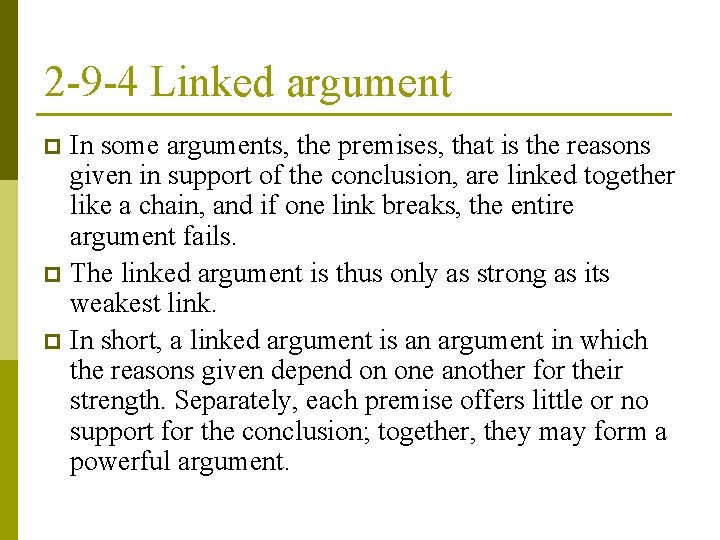 2-9-4 Linked argument

In some arguments, the premises, that is the reasons given in support of the conclusion, are linked together like a chain, and if one link breaks, the entire argument fails.

The linked argument is thus only as strong as its weakest link.

In short, a linked argument is an argument in which the reasons given depend on one another for their strength. Separately, each premise offers little or no support for the conclusion; together, they may form a powerful argument.